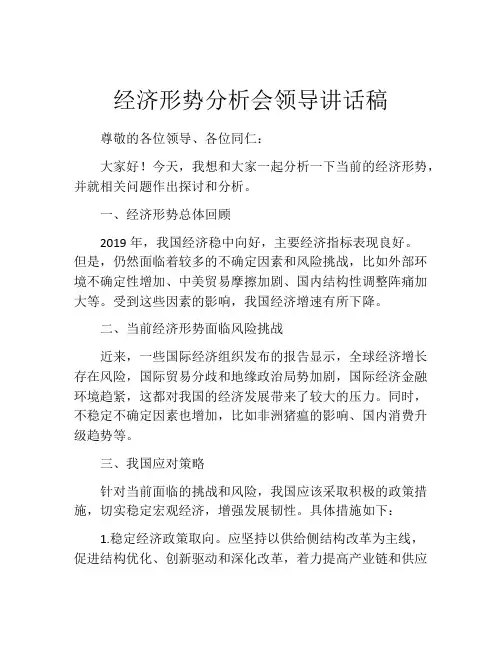 经济形势分析会领导讲话稿

尊敬的各位领导、各位同仁：

大家好！今天，我想和大家一起分析一下当前的经济形势，并就相关问题作出探讨和分析。

一、经济形势总体回顾

2019 年，我国经济稳中向好，主要经济指标表现良好。但是，仍然面临着较多的不确定因素和风险挑战，比如外部环境不确定性增加、中美贸易摩擦加剧、国内结构性调整阵痛加大等。受到这些因素的影响，我国经济增速有所下降。

二、当前经济形势面临风险挑战

近来，一些国际经济组织发布的报告显示，全球经济增长存在风险，国际贸易分歧和地缘政治局势加剧，国际经济金融环境趋紧，这都对我国的经济发展带来了较大的压力。同时，不稳定不确定因素也增加，比如非洲猪瘟的影响、国内消费升级趋势等。

三、我国应对策略

针对当前面临的挑战和风险，我国应该采取积极的政策措施，切实稳定宏观经济，增强发展韧性。具体措施如下：

1.稳定经济政策取向。应坚持以供给侧结构改革为主线，促进结构优化、创新驱动和深化改革，着力提高产业链和供应